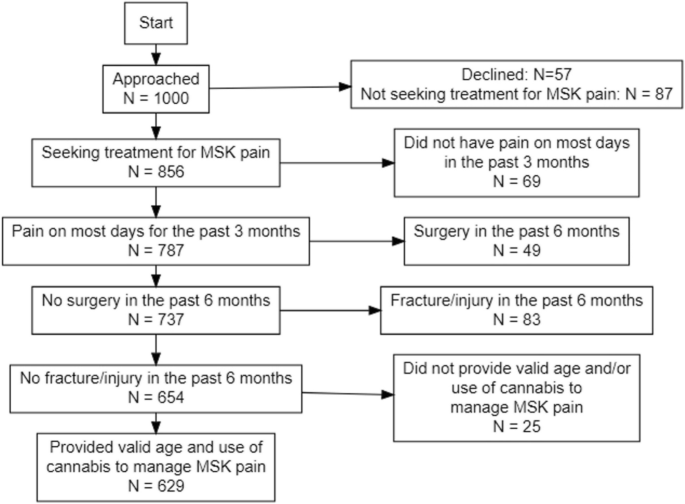 Start

Approached
N = 1000

Declined: N=57
Not seeking treatment for MSK pain: N = 87

Seeking treatment for MSK pain
N = 856

Did not have pain on most days in the past 3 months
N = 69

Pain on most days for the past 3 months
N = 787

Surgery in the past 6 months
N = 49

No surgery in the past 6 months
N = 737

Fracture/injury in the past 6 months
N = 83

No fracture/injury in the past 6 months
N = 654

Did not provide valid age and/or use of cannabis to manage MSK pain
N = 25

Provided valid age and use of cannabis to manage MSK pain
N = 629